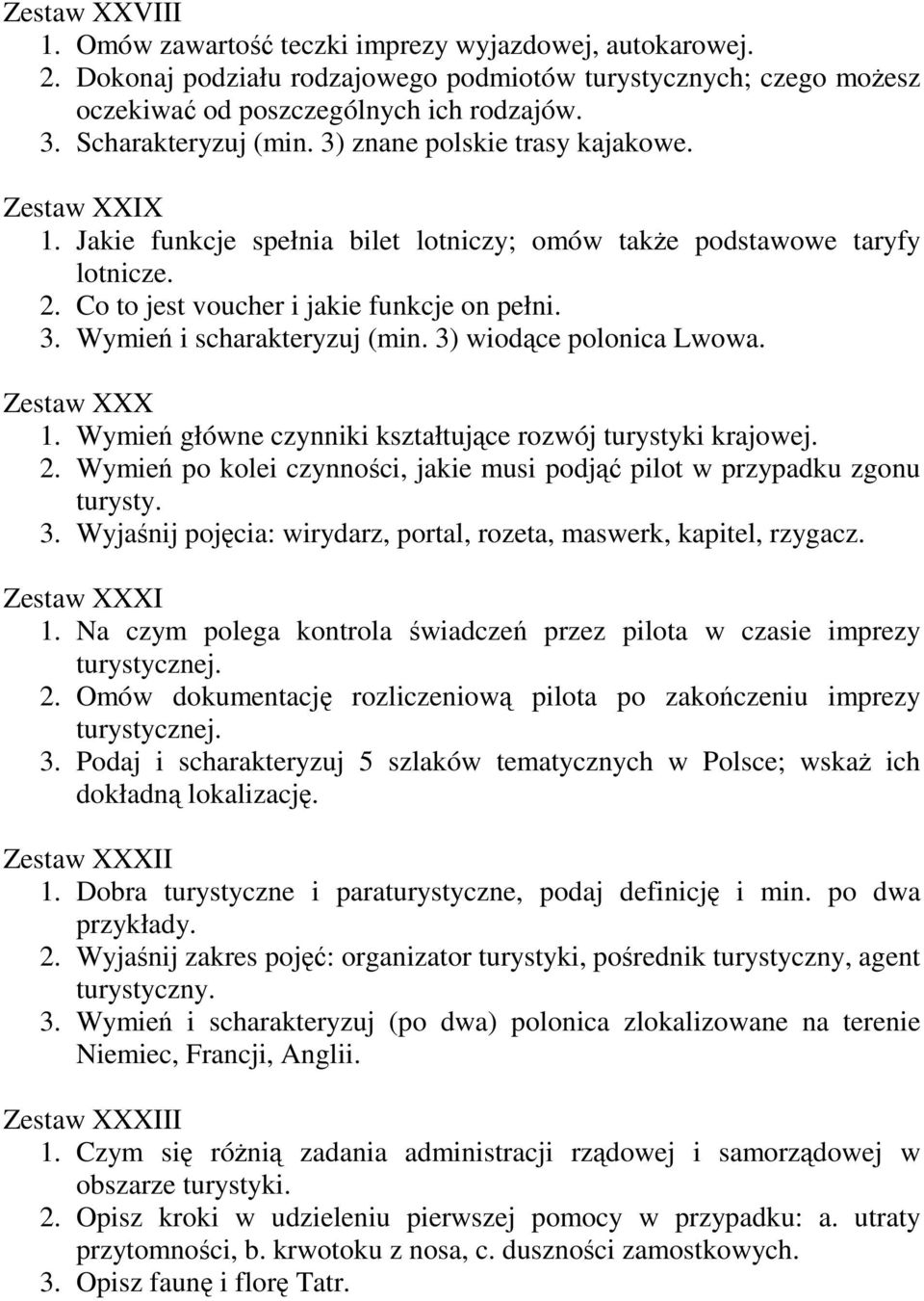 Zestaw XXVIII
1. Omów zawartość teczki imprezy wyjazdowej, autokarowej.
2. Dokonaj podziału rodzajowego podmiotów turystycznych; czego możesz oczekiwać od poszczególnych ich rodzajów.
3. Scharakteryzuj (min. 3) znane polskie trasy kajakowe.

Zestaw XXIX
1. Jakie funkcje spełnia bilet lotniczy; omów także podstawowe taryfy lotnicze.
2. Co to jest voucher i jakie funkcje on pełni.
3. Wymień i scharakteryzuj (min. 3) wiodące polonica Lwowa.

Zestaw XXX
1. Wymień główne czynniki kształtujące rozwój turystyki krajowej.
2. Wymień po kolei czynności, jakie musi podjąć pilot w przypadku zgonu turysty.
3. Wyjaśnij pojęcia: wirydarz, portal, rozeta, maswerk, kapitel, rzygacz.

Zestaw XXXI
1. Na czym polega kontrola świadczeń przez pilota w czasie imprezy turystycznej.
2. Omów dokumentację rozliczeniową pilota po zakończeniu imprezy turystycznej.
3. Podaj i scharakteryzuj 5 szlaków tematycznych w Polsce; wskaż ich dokładną lokalizację.

Zestaw XXXII
1. Dobra turystyczne i paraturystyczne, podaj definicję i min. po dwa przykłady.
2. Wyjaśnij zakres pojęć: organizator turystyki, pośrednik turystyczny, agent turystyczny.
3. Wymień i scharakteryzuj (po dwa) polonica zlokalizowane na terenie Niemiec, Francji, Anglii.

Zestaw XXXIII
1. Czym się różnią zadania administracji rządowej i samorządowej w obszarze turystyki.
2. Opisz kroki w udzieleniu pierwszej pomocy w przypadku: a. utraty przytomności, b. krwotoku z nosa, c. duszności zamostkowych.
3. Opisz faunę i florę Tatr.